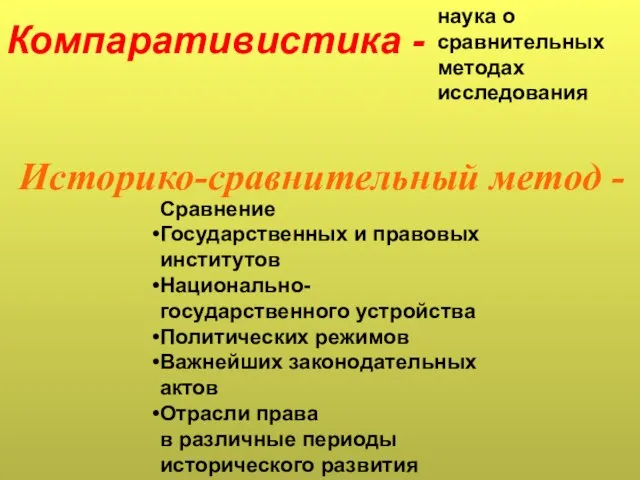 Компаративистика - наука о сравнительных методах исследования

Историко-сравнительный метод -

Сравнение
•Государственных и правовых институтов
•Национально-государственного устройства
•Политических режимов
•Важнейших законодательных актов
•Отрасли права в различные периоды исторического развития